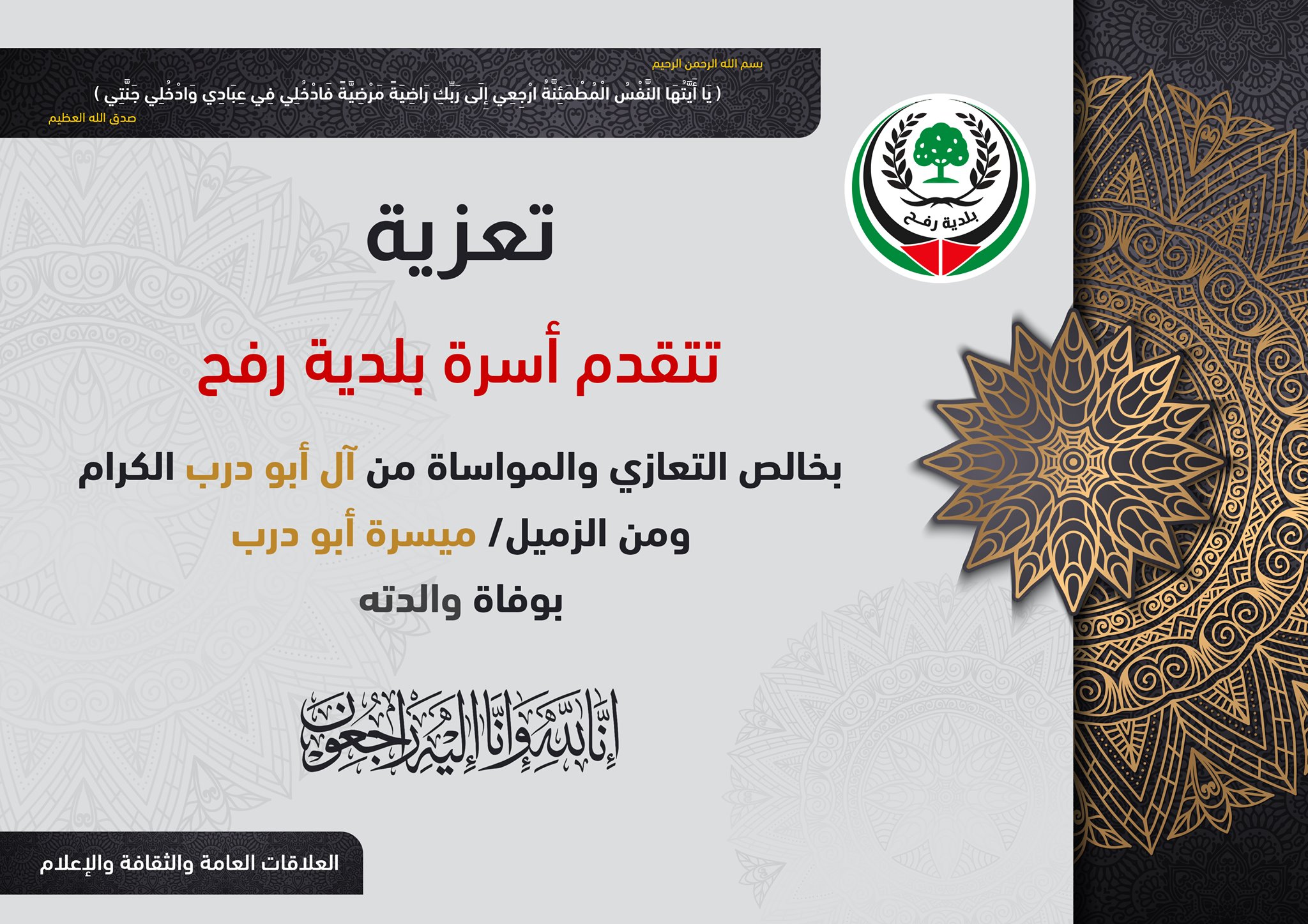 بسم الله الرحمن الرحيم

( يَا أَيَّتُهَا النَّفْسُ الْمُطْمَئِنَّةُ ارْجِعِي إِلَى رَبِّكِ رَاضِيَةً مَرْضِيَّةً فَادْخُلِي فِي عِبَادِي وَادْخُلِي جَنَّتِي )

صدق الله العظيم

بلدية رفح

تعزية

تتقدم أسرة بلدية رفح

بخالص التعازي والمواساة من آل أبو درب الكرام

ومن الزميل/ ميسرة أبو درب

بوفاة والدته

إنا لله وإنا إليه راجعون

العلاقات العامة والثقافة والإعلام